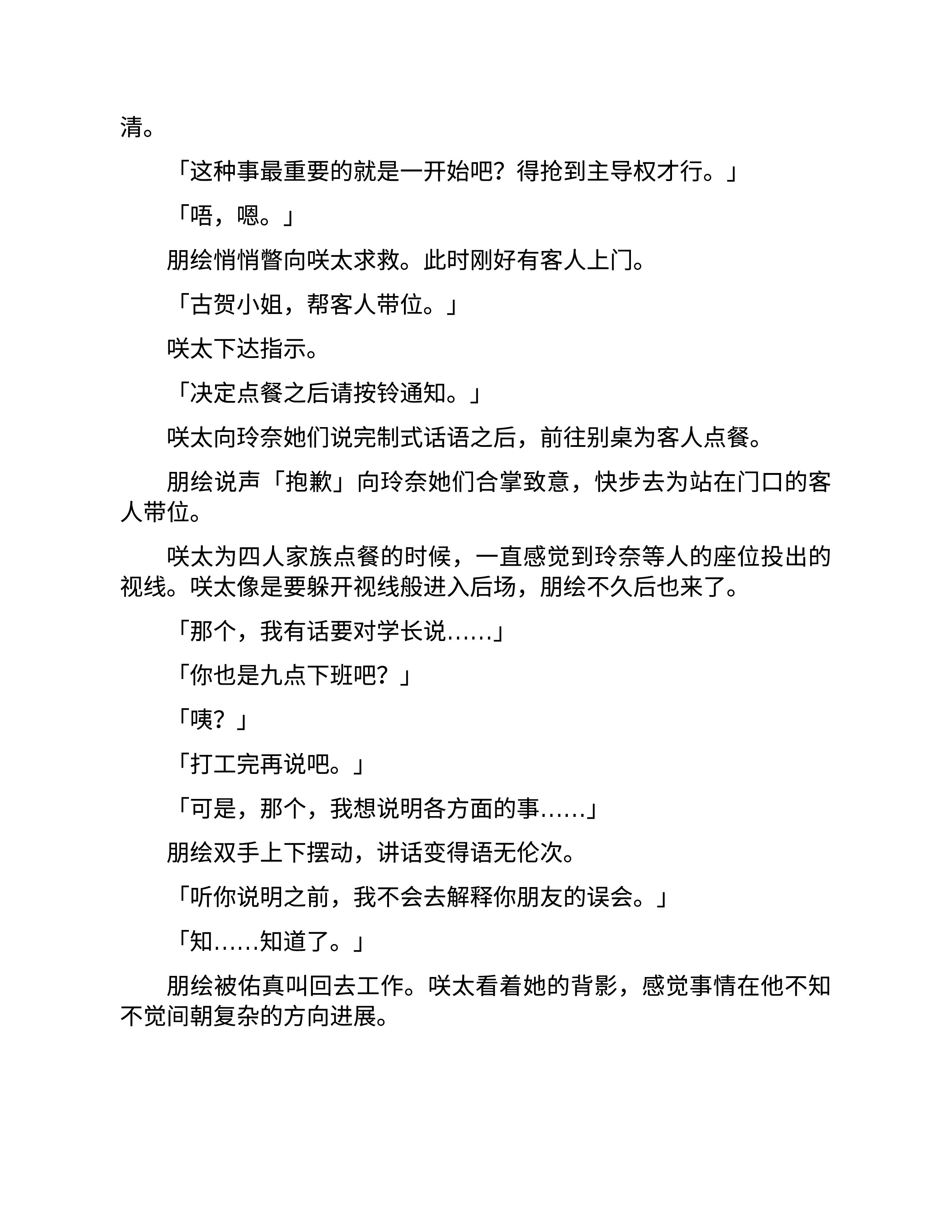 清。

「这种事最重要的就是一开始吧？得抢到主导权才行。」

「唔，嗯。」

朋绘悄悄瞥向咲太求救。此时刚好有客人上门。

「古贺小姐，帮客人带位。」

咲太下达指示。

「决定点餐之后请按铃通知。」

咲太向玲奈她们说完制式话语之后，前往别桌为客人点餐。

朋绘说声「抱歉」向玲奈她们合掌致意，快步去为站在门口的客人带位。

咲太为四人家族点餐的时候，一直感觉到玲奈等人的座位投出的视线。咲太像是要躲开视线般进入后场，朋绘不久后也来了。

「那个，我有话要对学长说……」

「你也是九点下班吧？」

「咦？」

「打工完再说吧。」

「可是，那个，我想说明各方面的事……」

朋绘双手上下摆动，讲话变得语无伦次。

「听你说明之前，我不会去解释你朋友的误会。」

「知……知道了。」

朋绘被佑真叫回去工作。咲太看着她的背影，感觉事情在他不知不觉间朝复杂的方向进展。